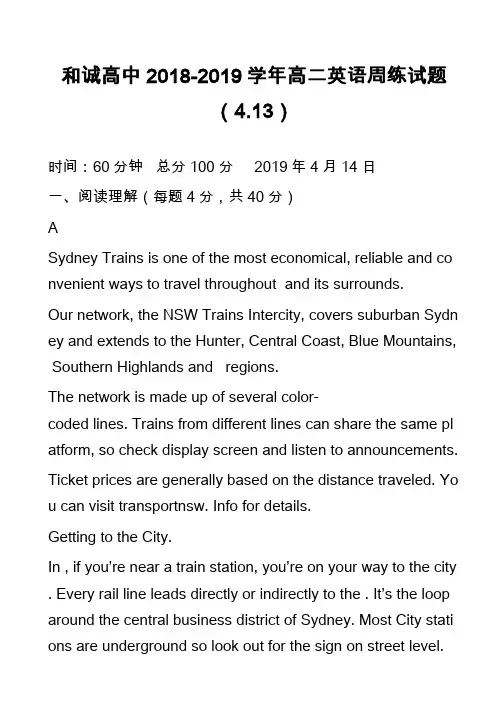 和诚高中 2018-2019 学年高二英语周练试题（4.13）

时间：60 分钟 总分 100 分 2019 年 4 月 14 日

一、阅读理解（每题 4 分，共 40 分）

A

Sydney Trains is one of the most economical, reliable and convenient ways to travel throughout and its surrounds.

Our network, the NSW Trains Intercity, covers suburban Sydney and extends to the Hunter, Central Coast, Blue Mountains, Southern Highlands and regions.

The network is made up of several color-coded lines. Trains from different lines can share the same platform, so check display screen and listen to announcements.

Ticket prices are generally based on the distance traveled. You can visit transportnsw. Info for details.

Getting to the City.

In , if you're near a train station, you're on your way to the city. Every rail line leads directly or indirectly to the . It's the loop around the central business district of Sydney. Most City stations are underground so look out for the sign on street level.